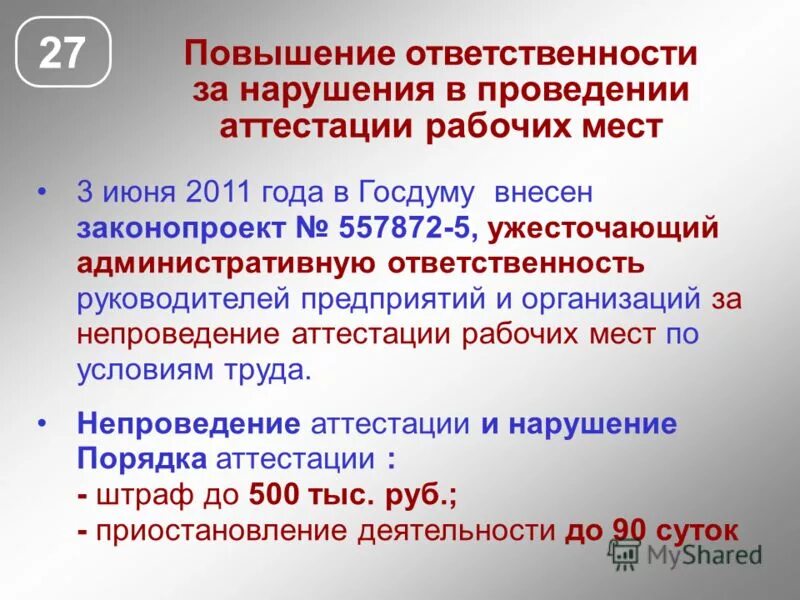 27

Повышение ответственности за нарушения в проведении аттестации рабочих мест

• 3 июня 2011 года в Госдуму внесен законопроект № 557872-5, ужесточающий административную ответственность руководителей предприятий и организаций за непроведение аттестации рабочих мест по условиям труда.

• Непроведение аттестации и нарушение Порядка аттестации :
- штраф до 500 тыс. руб.;
- приостановление деятельности до 90 суток

MyShared